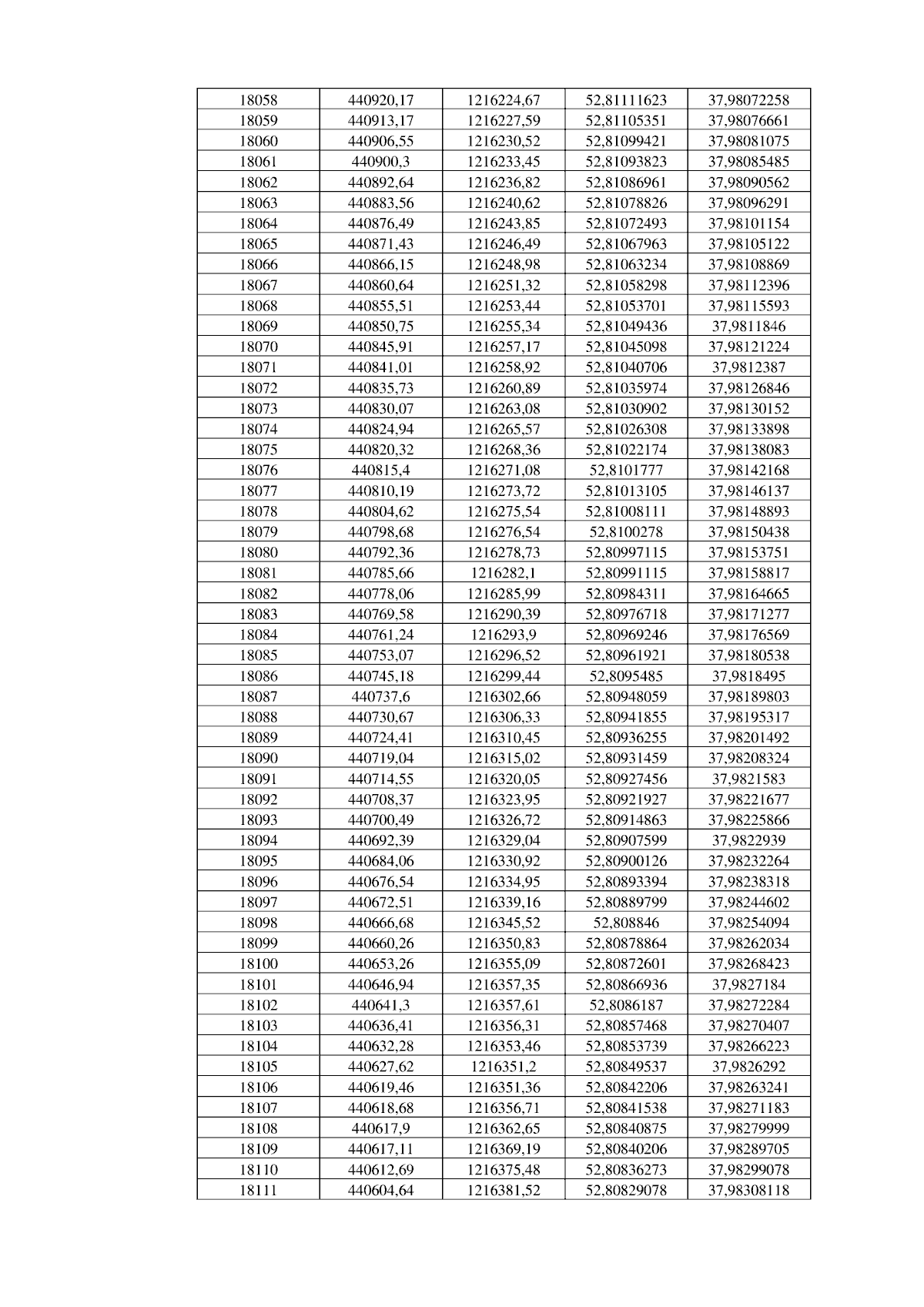 | 18058 | 440920,17 | 1216224,67 | 52,81111623 | 37,98072258 |
|---|---|---|---|---|
| 18059 | 440913,17 | 1216227,59 | 52,81105351 | 37,98076661 |
| 18060 | 440906,55 | 1216230,52 | 52,81099421 | 37,98081075 |
| 18061 | 440900,3 | 1216233,45 | 52,81093823 | 37,98085485 |
| 18062 | 440892,64 | 1216236,82 | 52,81086961 | 37,98090562 |
| 18063 | 440883,56 | 1216240,62 | 52,81078826 | 37,98096291 |
| 18064 | 440876,49 | 1216243,85 | 52,81072493 | 37,98101154 |
| 18065 | 440871,43 | 1216246,49 | 52,81067963 | 37,98105122 |
| 18066 | 440866,15 | 1216248,98 | 52,81063234 | 37,98108869 |
| 18067 | 440860,64 | 1216251,32 | 52,81058298 | 37,98112396 |
| 18068 | 440855,51 | 1216253,44 | 52,81053701 | 37,98115593 |
| 18069 | 440850,75 | 1216255,34 | 52,81049436 | 37,9811846 |
| 18070 | 440845,91 | 1216257,17 | 52,81045098 | 37,98121224 |
| 18071 | 440841,01 | 1216258,92 | 52,81040706 | 37,9812387 |
| 18072 | 440835,73 | 1216260,89 | 52,81035974 | 37,98126846 |
| 18073 | 440830,07 | 1216263,08 | 52,81030902 | 37,98130152 |
| 18074 | 440824,94 | 1216265,57 | 52,81026308 | 37,98133898 |
| 18075 | 440820,32 | 1216268,36 | 52,81022174 | 37,98138083 |
| 18076 | 440815,4 | 1216271,08 | 52,8101777 | 37,98142168 |
| 18077 | 440810,19 | 1216273,72 | 52,81013105 | 37,98146137 |
| 18078 | 440804,62 | 1216275,54 | 52,81008111 | 37,98148893 |
| 18079 | 440798,68 | 1216276,54 | 52,8100278 | 37,98150438 |
| 18080 | 440792,36 | 1216278,73 | 52,80997115 | 37,98153751 |
| 18081 | 440785,66 | 1216282,1 | 52,80991115 | 37,98158817 |
| 18082 | 440778,06 | 1216285,99 | 52,80984311 | 37,98164665 |
| 18083 | 440769,58 | 1216290,39 | 52,80976718 | 37,98171277 |
| 18084 | 440761,24 | 1216293,9 | 52,80969246 | 37,98176569 |
| 18085 | 440753,07 | 1216296,52 | 52,80961921 | 37,98180538 |
| 18086 | 440745,18 | 1216299,44 | 52,8095485 | 37,9818495 |
| 18087 | 440737,6 | 1216302,66 | 52,80948059 | 37,98189803 |
| 18088 | 440730,67 | 1216306,33 | 52,80941855 | 37,98195317 |
| 18089 | 440724,41 | 1216310,45 | 52,80936255 | 37,98201492 |
| 18090 | 440719,04 | 1216315,02 | 52,80931459 | 37,98208324 |
| 18091 | 440714,55 | 1216320,05 | 52,80927456 | 37,9821583 |
| 18092 | 440708,37 | 1216323,95 | 52,80921927 | 37,98221677 |
| 18093 | 440700,49 | 1216326,72 | 52,80914863 | 37,98225866 |
| 18094 | 440692,39 | 1216329,04 | 52,80907599 | 37,9822939 |
| 18095 | 440684,06 | 1216330,92 | 52,80900126 | 37,98232264 |
| 18096 | 440676,54 | 1216334,95 | 52,80893394 | 37,98238318 |
| 18097 | 440672,51 | 1216339,16 | 52,80889799 | 37,98244602 |
| 18098 | 440666,68 | 1216345,52 | 52,808846 | 37,98254094 |
| 18099 | 440660,26 | 1216350,83 | 52,80878864 | 37,98262034 |
| 18100 | 440653,26 | 1216355,09 | 52,80872601 | 37,98268423 |
| 18101 | 440646,94 | 1216357,35 | 52,80866936 | 37,9827184 |
| 18102 | 440641,3 | 1216357,61 | 52,8086187 | 37,98272284 |
| 18103 | 440636,41 | 1216356,31 | 52,80857468 | 37,98270407 |
| 18104 | 440632,28 | 1216353,46 | 52,80853739 | 37,98266223 |
| 18105 | 440627,62 | 1216351,2 | 52,80849537 | 37,9826292 |
| 18106 | 440619,46 | 1216351,36 | 52,80842206 | 37,98263241 |
| 18107 | 440618,68 | 1216356,71 | 52,80841538 | 37,98271183 |
| 18108 | 440617,9 | 1216362,65 | 52,80840875 | 37,98279999 |
| 18109 | 440617,11 | 1216369,19 | 52,80840206 | 37,98289705 |
| 18110 | 440612,69 | 1216375,48 | 52,80836273 | 37,98299078 |
| 18111 | 440604,64 | 1216381,52 | 52,80829078 | 37,98308118 |